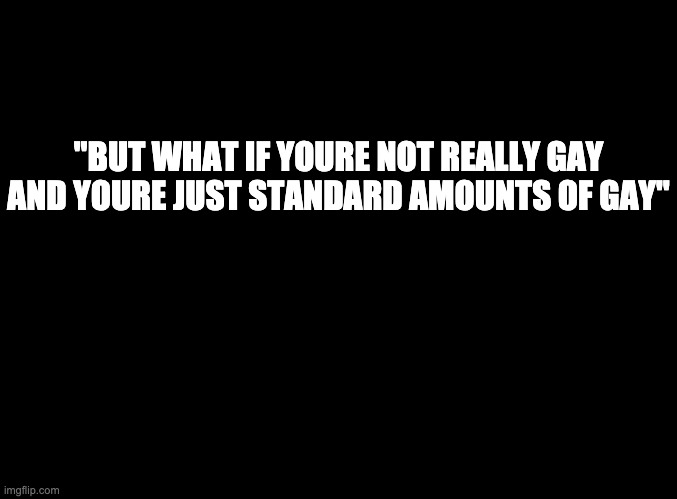 "BUT WHAT IF YOURE NOT REALLY GAY AND YOURE JUST STANDARD AMOUNTS OF GAY"

imgflip.com